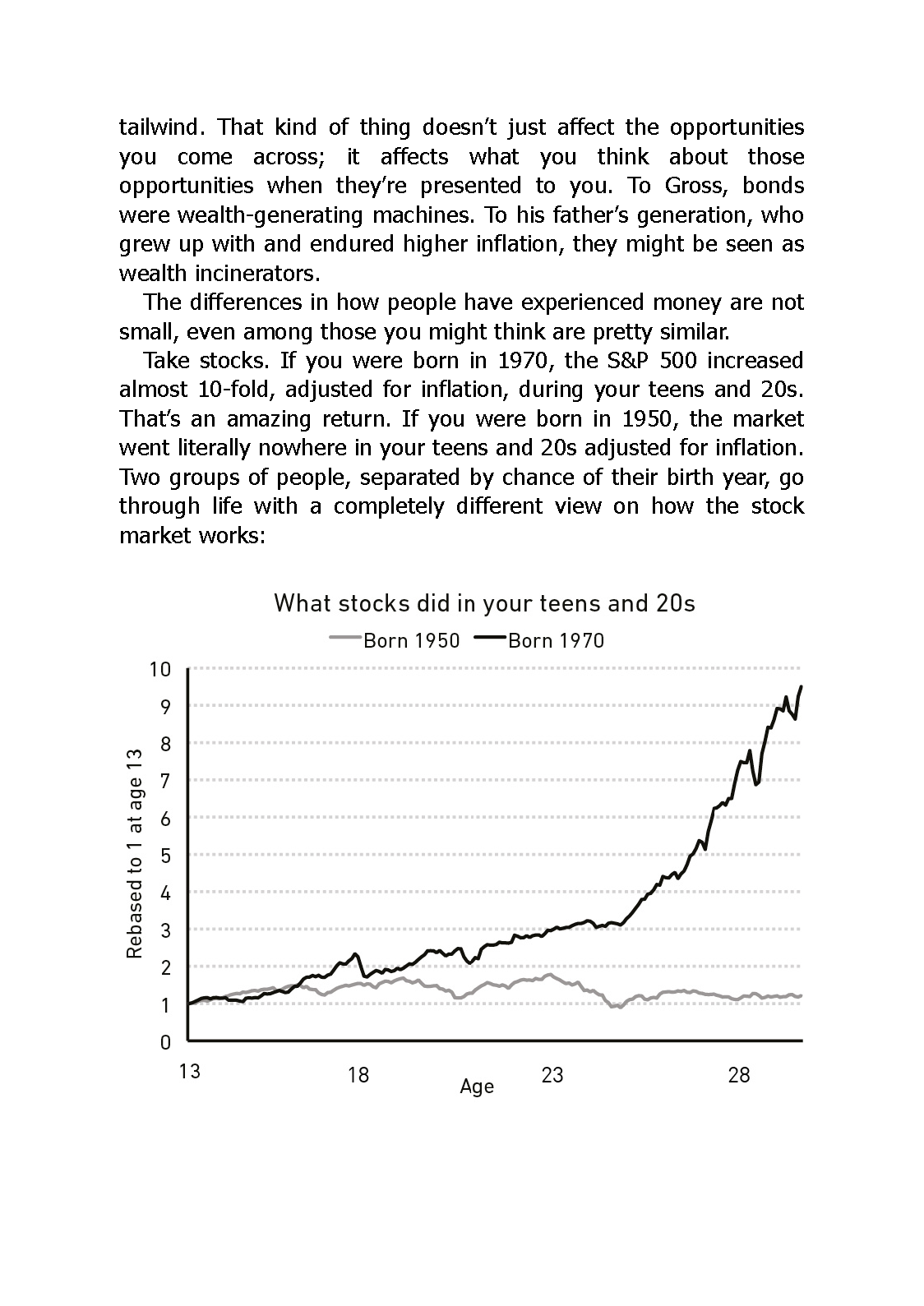 tailwind. That kind of thing doesn't just affect the opportunities you come across; it affects what you think about those opportunities when they're presented to you. To Gross, bonds were wealth-generating machines. To his father's generation, who grew up with and endured higher inflation, they might be seen as wealth incinerators.

The differences in how people have experienced money are not small, even among those you might think are pretty similar.

Take stocks. If you were born in 1970, the S&P 500 increased almost 10-fold, adjusted for inflation, during your teens and 20s. That's an amazing return. If you were born in 1950, the market went literally nowhere in your teens and 20s adjusted for inflation. Two groups of people, separated by chance of their birth year, go through life with a completely different view on how the stock market works:

What stocks did in your teens and 20s

Born 1950 Born 1970

Rebased to 1 at age 13

10
9
8
7
6
5
4
3
2
1
0

13 18 23 28

Age